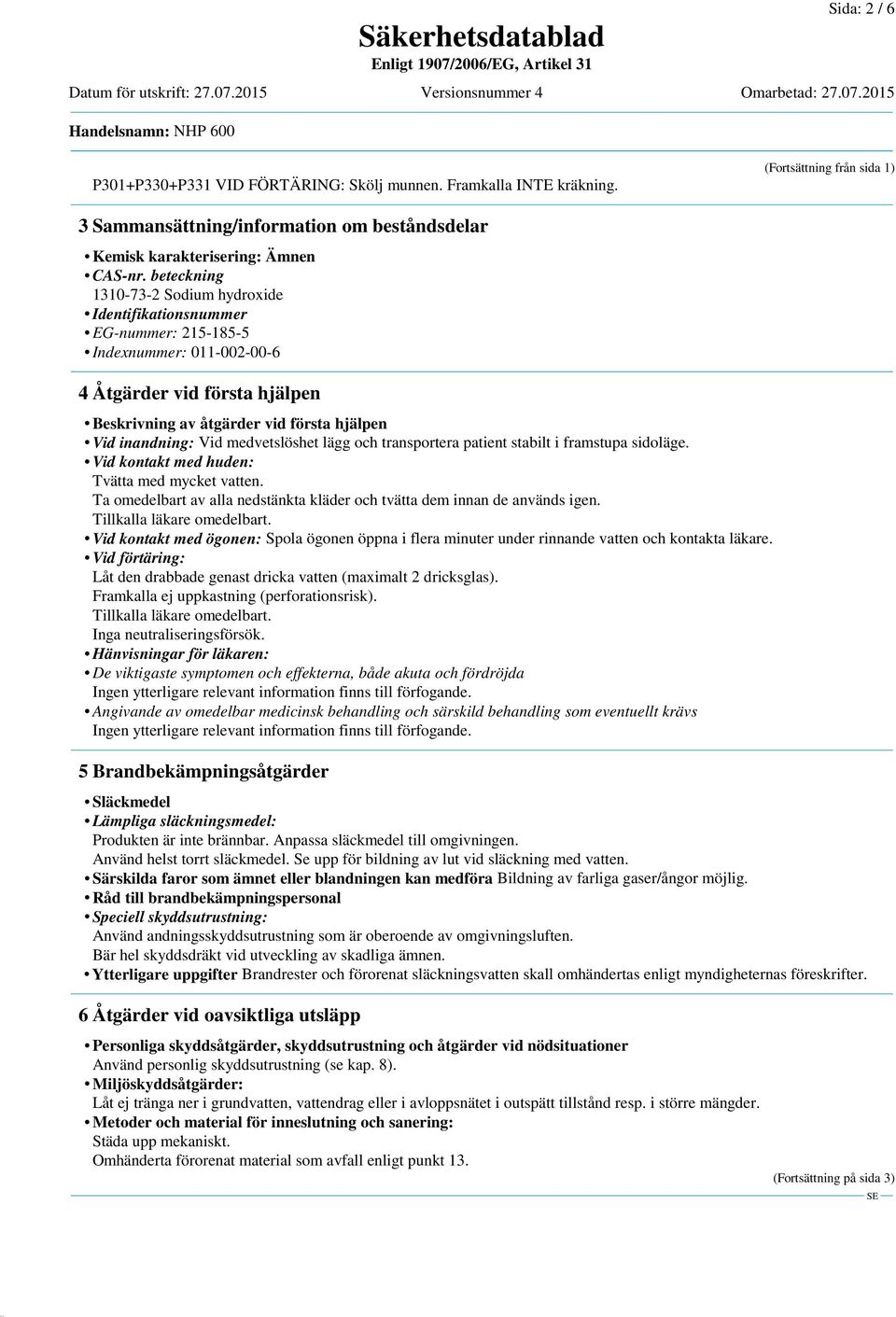 Sida: 2 / 6

Säkerhetsdatablad
Enligt 1907/2006/EG, Artikel 31

Datum för utskrift: 27.07.2015 Versionsnummer 4 Omarbetad: 27.07.2015

Handelsnamn: NHP 600

(Fortsättning från sida 1)

P301+P330+P331 VID FÖRTÄRING: Skölj munnen. Framkalla INTE kräkning.

3 Sammansättning/information om beståndsdelar

• Kemisk karakterisering: Ämnen
• CAS-nr. beteckning
1310-73-2 Sodium hydroxide
• Identifikationsnummer
• EG-nummer: 215-185-5
• Indexnummer: 011-002-00-6

4 Åtgärder vid första hjälpen

• Beskrivning av åtgärder vid första hjälpen
• Vid inandning: Vid medvetslöshet lägg och transportera patient stabilt i framstupa sidoläge.
• Vid kontakt med huden:
Tvätta med mycket vatten.
Ta omedelbart av alla nedstänkta kläder och tvätta dem innan de används igen.
Tillkalla läkare omedelbart.
• Vid kontakt med ögonen: Spola ögonen öppna i flera minuter under rinnande vatten och kontakta läkare.
• Vid förtäring:
Låt den drabbade genast dricka vatten (maximalt 2 dricksglas).
Framkalla ej uppkastning (perforationsrisk).
Tillkalla läkare omedelbart.
Inga neutraliseringsförsök.
• Hänvisningar för läkaren:
• De viktigaste symptomen och effekterna, både akuta och fördröjda
Ingen ytterligare relevant information finns till förfogande.
• Angivande av omedelbar medicinsk behandling och särskild behandling som eventuellt krävs
Ingen ytterligare relevant information finns till förfogande.

5 Brandbekämpningsåtgärder

• Släckmedel
• Lämpliga släckningsmedel:
Produkten är inte brännbar. Anpassa släckmedel till omgivningen.
Använd helst torrt släckmedel. Se upp för bildning av lut vid släckning med vatten.
• Särskilda faror som ämnet eller blandningen kan medföra Bildning av farliga gaser/ångor möjlig.
• Råd till brandbekämpningspersonal
• Speciell skyddsutrustning:
Använd andningsskyddsutrustning som är oberoende av omgivningsluften.
Bär hel skyddsdräkt vid utveckling av skadliga ämnen.
• Ytterligare uppgifter Brandrester och förorenat släckningsvatten skall omhändertas enligt myndigheternas föreskrifter.

6 Åtgärder vid oavsiktliga utsläpp

• Personliga skyddsåtgärder, skyddsutrustning och åtgärder vid nödsituationer
Använd personlig skyddsutrustning (se kap. 8).
• Miljöskyddsåtgärder:
Låt ej tränga ner i grundvatten, vattendrag eller i avloppsnätet i outspätt tillstånd resp. i större mängder.
• Metoder och material för inneslutning och sanering:
Städa upp mekaniskt.
Omhänderta förorenat material som avfall enligt punkt 13.

(Fortsättning på sida 3)
SE